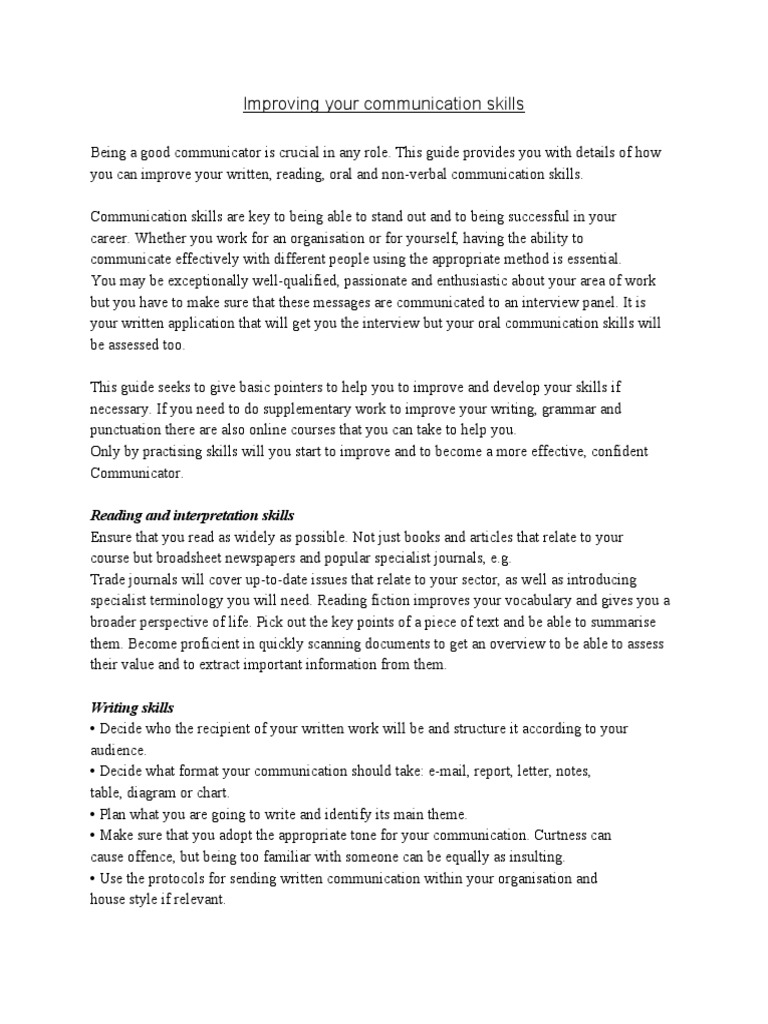 Improving your communication skills

Being a good communicator is crucial in any role. This guide provides you with details of how you can improve your written, reading, oral and non-verbal communication skills.

Communication skills are key to being able to stand out and to being successful in your career. Whether you work for an organisation or for yourself, having the ability to communicate effectively with different people using the appropriate method is essential.
You may be exceptionally well-qualified, passionate and enthusiastic about your area of work but you have to make sure that these messages are communicated to an interview panel. It is your written application that will get you the interview but your oral communication skills will be assessed too.

This guide seeks to give basic pointers to help you to improve and develop your skills if necessary. If you need to do supplementary work to improve your writing, grammar and punctuation there are also online courses that you can take to help you.
Only by practising skills will you start to improve and to become a more effective, confident Communicator.

Reading and interpretation skills
Ensure that you read as widely as possible. Not just books and articles that relate to your course but broadsheet newspapers and popular specialist journals, e.g.
Trade journals will cover up-to-date issues that relate to your sector, as well as introducing specialist terminology you will need. Reading fiction improves your vocabulary and gives you a broader perspective of life. Pick out the key points of a piece of text and be able to summarise them. Become proficient in quickly scanning documents to get an overview to be able to assess their value and to extract important information from them.

Writing skills
• Decide who the recipient of your written work will be and structure it according to your audience.
• Decide what format your communication should take: e-mail, report, letter, notes, table, diagram or chart.
• Plan what you are going to write and identify its main theme.
• Make sure that you adopt the appropriate tone for your communication. Curtness can cause offence, but being too familiar with someone can be equally as insulting.
• Use the protocols for sending written communication within your organisation and house style if relevant.